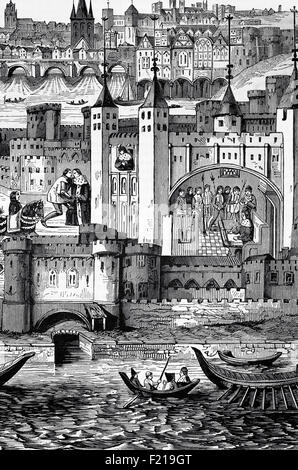 alamy - F219GT